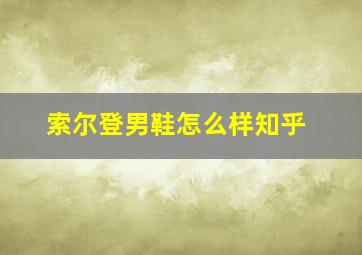 索尔登男鞋怎么样知乎